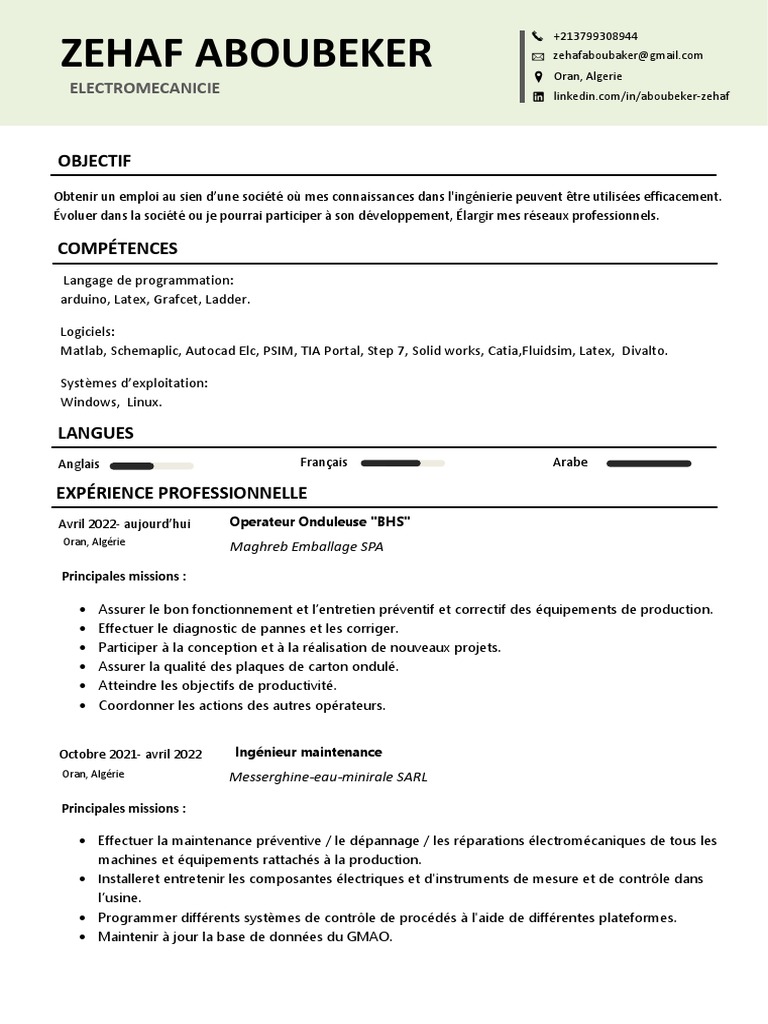 ZEHAF ABOUBEKER
ELECTROMECANICIE

+213799308944
zehafaboubaker@gmail.com
Oran, Algerie
linkedin.com/in/aboubeker-zehaf

OBJECTIF

Obtenir un emploi au sien d'une société où mes connaissances dans l'ingénierie peuvent être utilisées efficacement. Évoluer dans la société ou je pourrai participer à son développement, Élargir mes réseaux professionnels.

COMPÉTENCES

Langage de programmation:
arduino, Latex, Grafcet, Ladder.

Logiciels:
Matlab, Schemaplic, Autocad Elc, PSIM, TIA Portal, Step 7, Solid works, Catia,Fluidsim, Latex, Divalto.

Systèmes d'exploitation:
Windows, Linux.

LANGUES

Anglais
Français
Arabe

EXPÉRIENCE PROFESSIONNELLE

Avril 2022- aujourd'hui
Oran, Algérie
Operateur Onduleuse "BHS"
Maghreb Emballage SPA

Principales missions :

• Assurer le bon fonctionnement et l'entretien préventif et correctif des équipements de production.
• Effectuer le diagnostic de pannes et les corriger.
• Participer à la conception et à la réalisation de nouveaux projets.
• Assurer la qualité des plaques de carton ondulé.
• Atteindre les objectifs de productivité.
• Coordonner les actions des autres opérateurs.

Octobre 2021- avril 2022
Oran, Algérie
Ingénieur maintenance
Messerghine-eau-minirale SARL

Principales missions :

• Effectuer la maintenance préventive / le dépannage / les réparations électromécaniques de tous les machines et équipements rattachés à la production.
• Installeret entretenir les composantes électriques et d'instruments de mesure et de contrôle dans l'usine.
• Programmer différents systèmes de contrôle de procédés à l'aide de différentes plateformes.
• Maintenir à jour la base de données du GMAO.